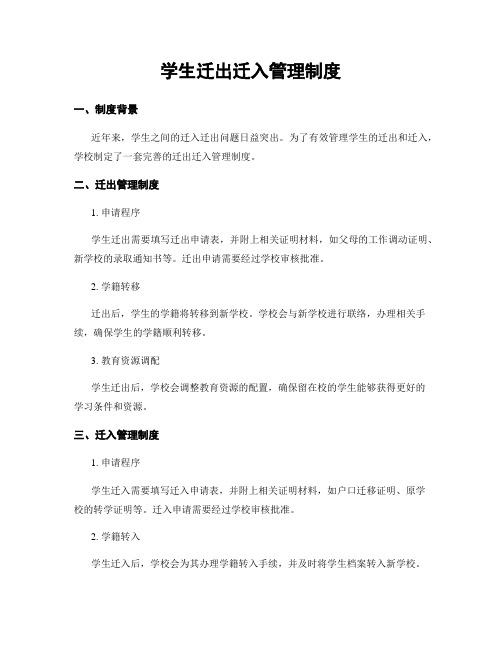 学生迁出迁入管理制度

一、制度背景

近年来，学生之间的迁入迁出问题日益突出。为了有效管理学生的迁出和迁入，学校制定了一套完善的迁出迁入管理制度。

二、迁出管理制度

1. 申请程序

学生迁出需要填写迁出申请表，并附上相关证明材料，如父母的工作调动证明、新学校的录取通知书等。迁出申请需要经过学校审核批准。

2. 学籍转移

迁出后，学生的学籍将转移到新学校。学校会与新学校进行联络，办理相关手续，确保学生的学籍顺利转移。

3. 教育资源调配

学生迁出后，学校会调整教育资源的配置，确保留在校的学生能够获得更好的学习条件和资源。

三、迁入管理制度

1. 申请程序

学生迁入需要填写迁入申请表，并附上相关证明材料，如户口迁移证明、原学校的转学证明等。迁入申请需要经过学校审核批准。

2. 学籍转入

学生迁入后，学校会为其办理学籍转入手续，并及时将学生档案转入新学校。